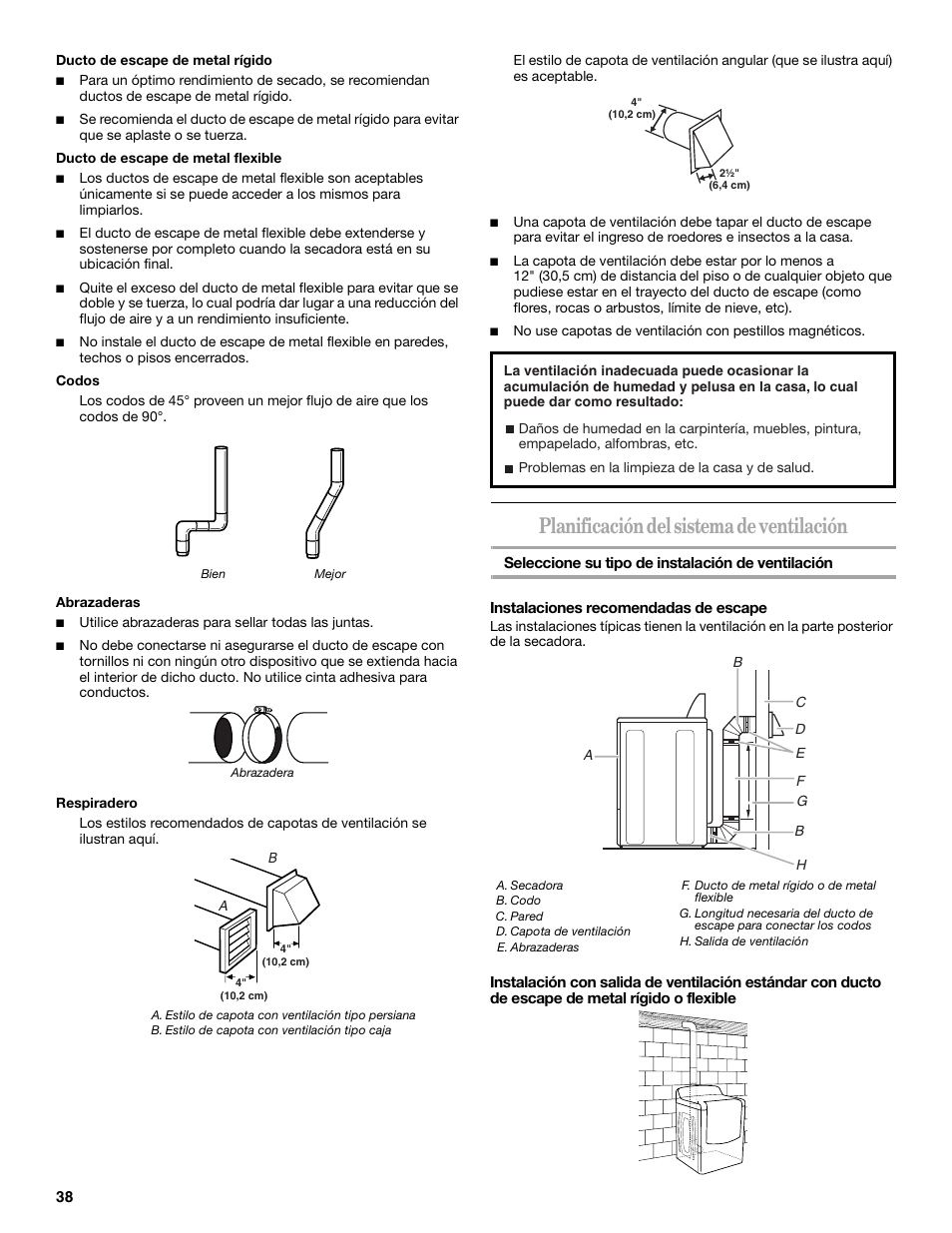 **Ducto de escape de metal rígido**

■ Para un óptimo rendimiento de secado, se recomiendan ductos de escape de metal rígido.

■ Se recomienda el ducto de escape de metal rígido para evitar que se aplaste o se tuerza.

**Ducto de escape de metal flexible**

■ Los ductos de escape de metal flexible son aceptables únicamente si se puede acceder a los mismos para limpiarlos.

■ El ducto de escape de metal flexible debe extenderse y sostenerse por completo cuando la secadora está en su ubicación final.

■ Quite el exceso del ducto de metal flexible para evitar que se doble y se tuerza, lo cual podría dar lugar a una reducción del flujo de aire y a un rendimiento insuficiente.

■ No instale el ducto de escape de metal flexible en paredes, techos o pisos encerrados.

**Codos**

Los codos de 45° proveen un mejor flujo de aire que los codos de 90°.

Bien

Mejor

**Abrazaderas**

■ Utilice abrazaderas para sellar todas las juntas.

■ No debe conectarse ni asegurarse el ducto de escape con tornillos ni con ningún otro dispositivo que se extienda hacia el interior de dicho ducto. No utilice cinta adhesiva para conductos.

Abrazadera

**Respiradero**

Los estilos recomendados de capotas de ventilación se ilustran aquí.

B

A

4" (10,2 cm)

4" (10,2 cm)

A. Estilo de capota con ventilación tipo persiana
B. Estilo de capota con ventilación tipo caja

El estilo de capota de ventilación angular (que se ilustra aquí) es aceptable.

4" (10,2 cm)

2½" (6,4 cm)

■ Una capota de ventilación debe tapar el ducto de escape para evitar el ingreso de roedores e insectos a la casa.

■ La capota de ventilación debe estar por lo menos a 12" (30,5 cm) de distancia del piso o de cualquier objeto que pudiese estar en el trayecto del ducto de escape (como flores, rocas o arbustos, límite de nieve, etc).

■ No use capotas de ventilación con pestillos magnéticos.

**La ventilación inadecuada puede ocasionar la acumulación de humedad y pelusa en la casa, lo cual puede dar como resultado:**

■ Daños de humedad en la carpintería, muebles, pintura, empapelado, alfombras, etc.

■ Problemas en la limpieza de la casa y de salud.

Planificación del sistema de ventilación

**Seleccione su tipo de instalación de ventilación**

**Instalaciones recomendadas de escape**

Las instalaciones típicas tienen la ventilación en la parte posterior de la secadora.

B C D E A F G B H

A. Secadora
B. Codo
C. Pared
D. Capota de ventilación
E. Abrazaderas
F. Ducto de metal rígido o de metal flexible
G. Longitud necesaria del ducto de escape para conectar los codos
H. Salida de ventilación

**Instalación con salida de ventilación estándar con ducto de escape de metal rígido o flexible**

38